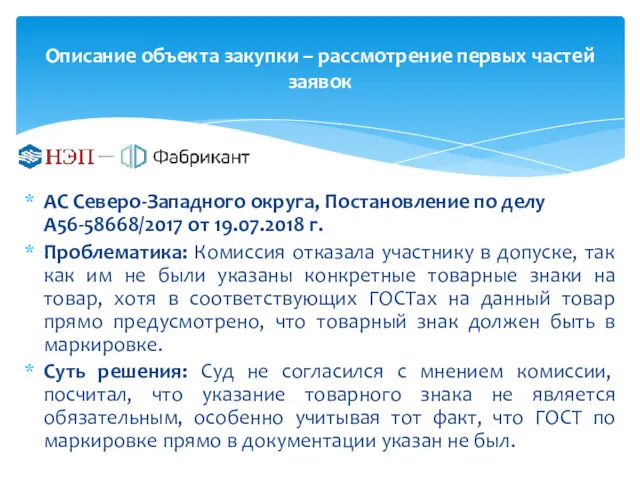 Описание объекта закупки – рассмотрение первых частей заявок

НЭП — Фабрикант

* АС Северо-Западного округа, Постановление по делу А56-58668/2017 от 19.07.2018 г.
* Проблематика: Комиссия отказала участнику в допуске, так как им не были указаны конкретные товарные знаки на товар, хотя в соответствующих ГОСТах на данный товар прямо предусмотрено, что товарный знак должен быть в маркировке.
* Суть решения: Суд не согласился с мнением комиссии, посчитал, что указание товарного знака не является обязательным, особенно учитывая тот факт, что ГОСТ по маркировке прямо в документации указан не был.